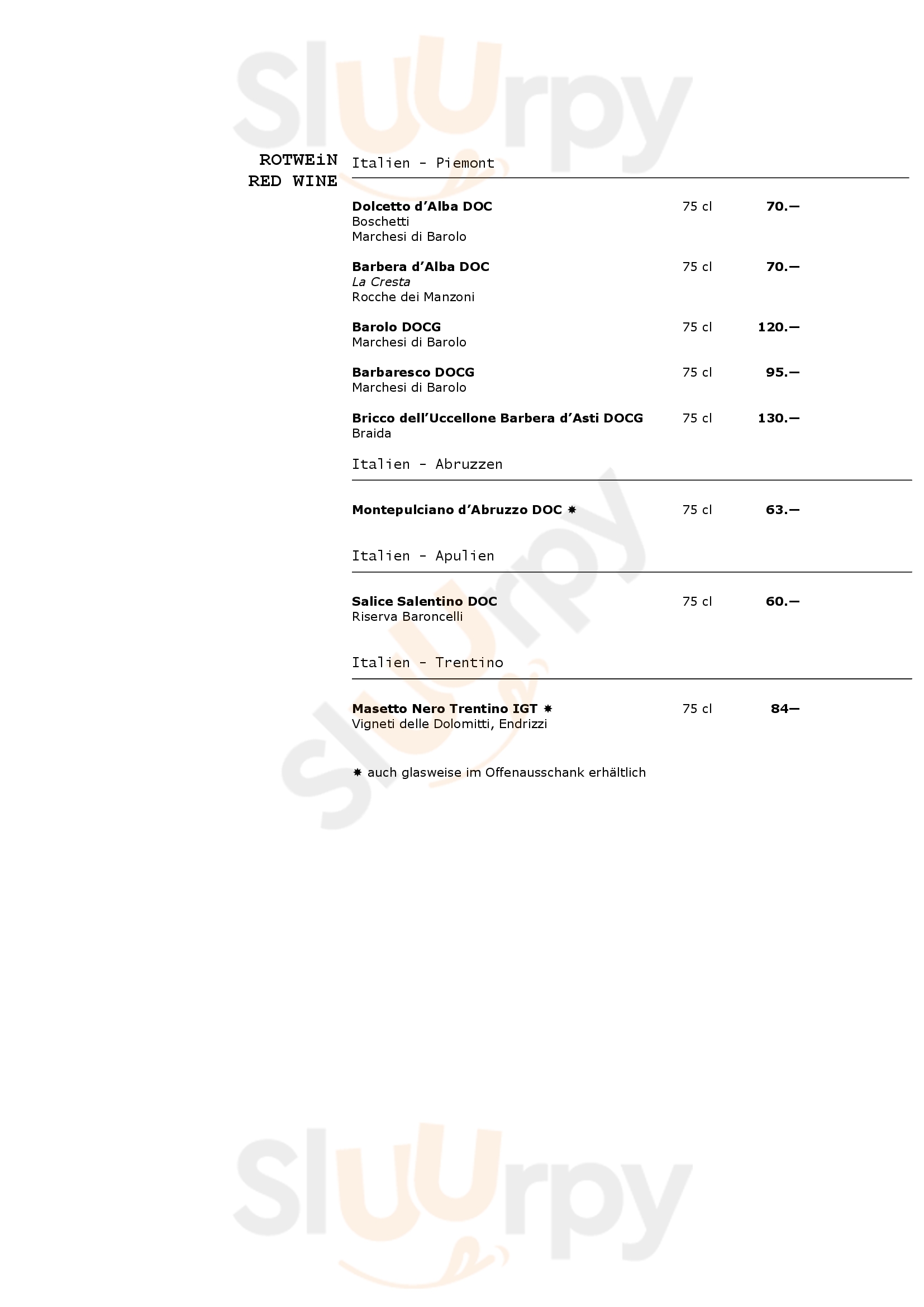 Sluurpy

ROTWEiN
RED WINE

Italien - Piemont

Dolcetto d'Alba DOC 75 cl 70.—
Boschetti
Marchesi di Barolo

Barbera d'Alba DOC 75 cl 70.—
La Cresta
Rocche dei Manzoni

Barolo DOCG 75 cl 120.—
Marchesi di Barolo

Barbaresco DOCG 75 cl 95.—
Marchesi di Barolo

Bricco dell'Uccellone Barbera d'Asti DOCG 75 cl 130.—
Braida

Italien - Abruzzen

Montepulciano d'Abruzzo DOC ✸ 75 cl 63.—

Italien - Apulien

Salice Salentino DOC 75 cl 60.—
Riserva Baroncelli

Italien - Trentino

Masetto Nero Trentino IGT ✸ 75 cl 84—
Vigneti delle Dolomitti, Endrizzi

✸ auch glasweise im Offenausschank erhältlich

Sluurpy

Sluurpy